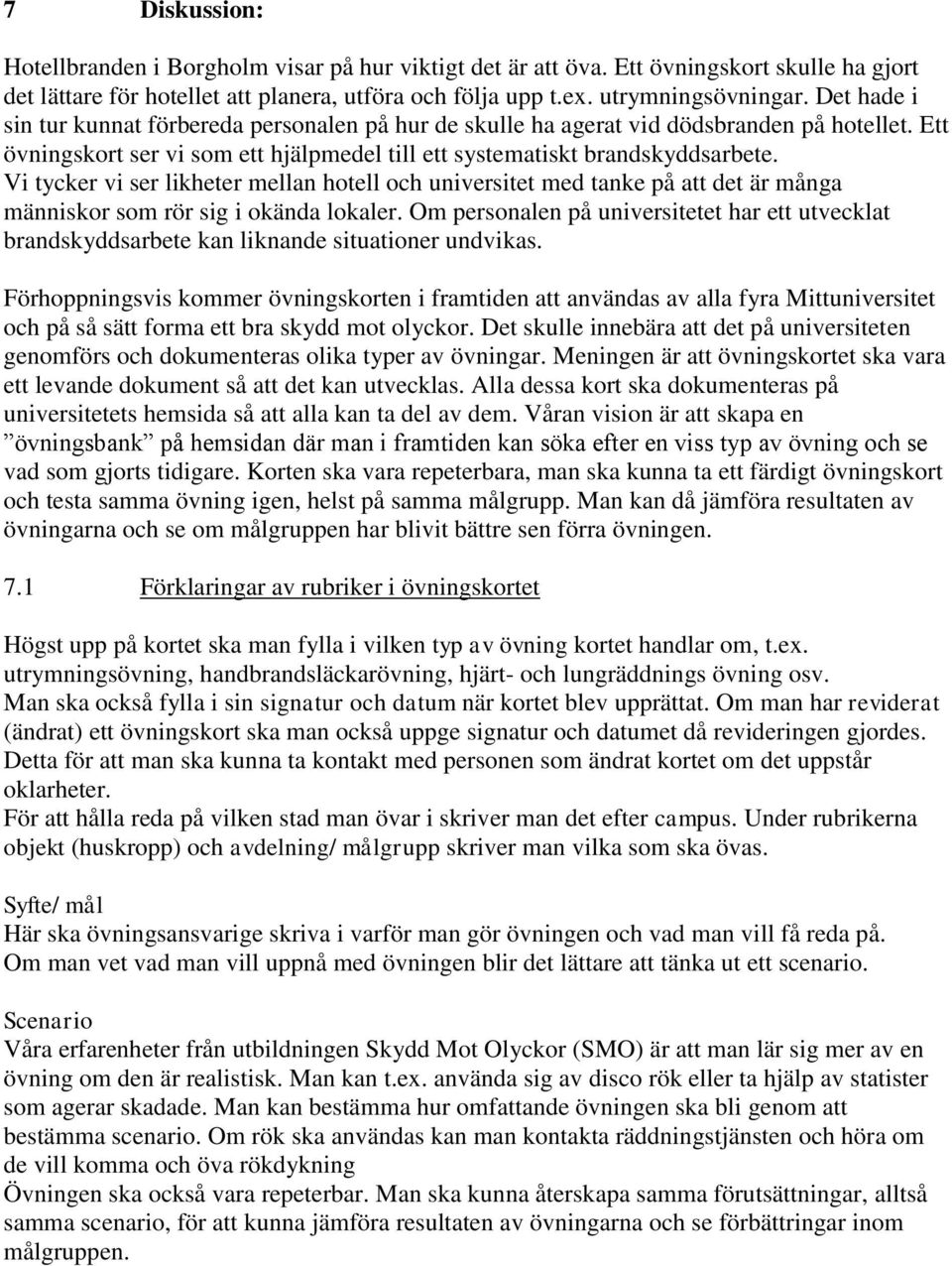 7 Diskussion:

Hotellbranden i Borgholm visar på hur viktigt det är att öva. Ett övningskort skulle ha gjort det lättare för hotellet att planera, utföra och följa upp t.ex. utrymningsövningar. Det hade i sin tur kunnat förbereda personalen på hur de skulle ha agerat vid dödsbranden på hotellet. Ett övningskort ser vi som ett hjälpmedel till ett systematiskt brandskyddsarbete. Vi tycker vi ser likheter mellan hotell och universitet med tanke på att det är många människor som rör sig i okända lokaler. Om personalen på universitetet har ett utvecklat brandskyddsarbete kan liknande situationer undvikas.

Förhoppningsvis kommer övningskorten i framtiden att användas av alla fyra Mittuniversitet och på så sätt forma ett bra skydd mot olyckor. Det skulle innebära att det på universiteten genomförs och dokumenteras olika typer av övningar. Meningen är att övningskortet ska vara ett levande dokument så att det kan utvecklas. Alla dessa kort ska dokumenteras på universitetets hemsida så att alla kan ta del av dem. Våran vision är att skapa en ”övningsbank” på hemsidan där man i framtiden kan söka efter en viss typ av övning och se vad som gjorts tidigare. Korten ska vara repeterbara, man ska kunna ta ett färdigt övningskort och testa samma övning igen, helst på samma målgrupp. Man kan då jämföra resultaten av övningarna och se om målgruppen har blivit bättre sen förra övningen.

7.1 Förklaringar av rubriker i övningskortet

Högst upp på kortet ska man fylla i vilken typ av övning kortet handlar om, t.ex. utrymningsövning, handbrandsläckarövning, hjärt- och lungräddnings övning osv.
Man ska också fylla i sin signatur och datum när kortet blev upprättat. Om man har reviderat (ändrat) ett övningskort ska man också uppge signatur och datumet då revideringen gjordes. Detta för att man ska kunna ta kontakt med personen som ändrat kortet om det uppstår oklarheter.
För att hålla reda på vilken stad man övar i skriver man det efter campus. Under rubrikerna objekt (huskropp) och avdelning/ målgrupp skriver man vilka som ska övas.

Syfte/ mål
Här ska övningsansvarige skriva i varför man gör övningen och vad man vill få reda på. Om man vet vad man vill uppnå med övningen blir det lättare att tänka ut ett scenario.

Scenario
Våra erfarenheter från utbildningen Skydd Mot Olyckor (SMO) är att man lär sig mer av en övning om den är realistisk. Man kan t.ex. använda sig av disco rök eller ta hjälp av statister som agerar skadade. Man kan bestämma hur omfattande övningen ska bli genom att bestämma scenario. Om rök ska användas kan man kontakta räddningstjänsten och höra om de vill komma och öva rökdykning
Övningen ska också vara repeterbar. Man ska kunna återskapa samma förutsättningar, alltså samma scenario, för att kunna jämföra resultaten av övningarna och se förbättringar inom målgruppen.